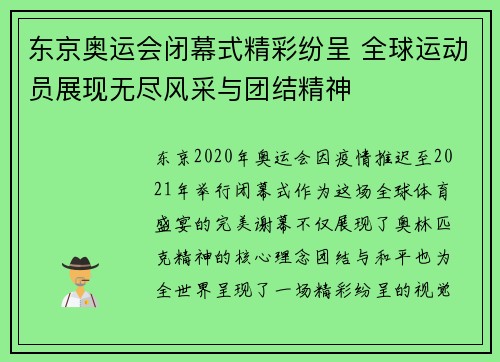 东京奥运会闭幕式精彩纷呈 全球运动员展现无尽风采与团结精神

东京2020年奥运会因疫情推迟至2021年举行闭幕式作为这场全球体育盛宴的完美谢幕不仅展现了奥林匹克精神的核心理念团结与和平也为全世界呈现了一场精彩纷呈的视觉